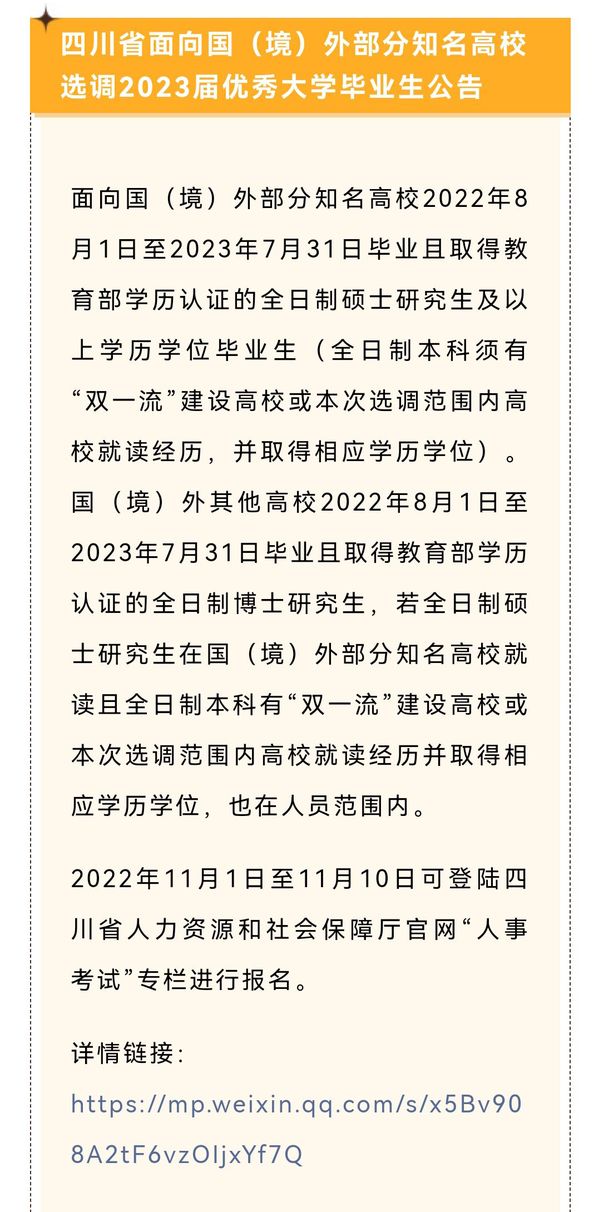 四川省面向国（境）外部分知名高校选调2023届优秀大学毕业生公告

面向国（境）外部分知名高校2022年8月1日至2023年7月31日毕业且取得教育部学历认证的全日制硕士研究生及以上学历学位毕业生（全日制本科须有“双一流”建设高校或本次选调范围内高校就读经历，并取得相应学历学位）。国（境）外其他高校2022年8月1日至2023年7月31日毕业且取得教育部学历认证的全日制博士研究生，若全日制硕士研究生在国（境）外部分知名高校就读且全日制本科有“双一流”建设高校或本次选调范围内高校就读经历并取得相应学历学位，也在人员范围内。

2022年11月1日至11月10日可登陆四川省人力资源和社会保障厅官网“人事考试”专栏进行报名。

详情链接：
https://mp.weixin.qq.com/s/x5Bv908A2tF6vzOIjxYf7Q